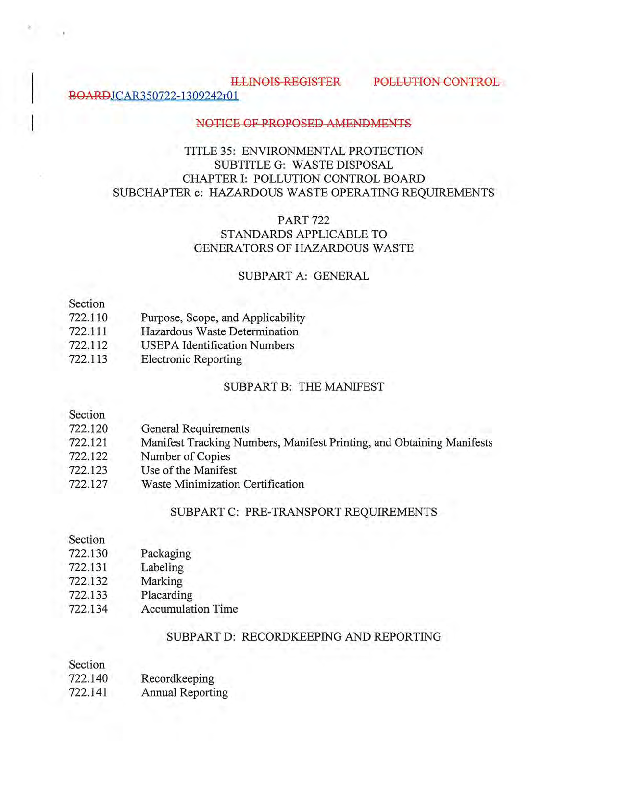 ILLINOIS REGISTER POLLUTION CONTROL BOARDJCAR350722-1309242r01

NOTICE OF PROPOSED AMENDMENTS

TITLE 35: ENVIRONMENTAL PROTECTION
SUBTITLE G: WASTE DISPOSAL
CHAPTER I: POLLUTION CONTROL BOARD
SUBCHAPTER c: HAZARDOUS WASTE OPERATING REQUIREMENTS

PART 722
STANDARDS APPLICABLE TO
GENERATORS OF HAZARDOUS WASTE

SUBPART A: GENERAL

Section
722.110 Purpose, Scope, and Applicability
722.111 Hazardous Waste Determination
722.112 USEPA Identification Numbers
722.113 Electronic Reporting

SUBPART B: THE MANIFEST

Section
722.120 General Requirements
722.121 Manifest Tracking Numbers, Manifest Printing, and Obtaining Manifests
722.122 Number of Copies
722.123 Use of the Manifest
722.127 Waste Minimization Certification

SUBPART C: PRE-TRANSPORT REQUIREMENTS

Section
722.130 Packaging
722.131 Labeling
722.132 Marking
722.133 Placarding
722.134 Accumulation Time

SUBPART D: RECORDKEEPING AND REPORTING

Section
722.140 Recordkeeping
722.141 Annual Reporting